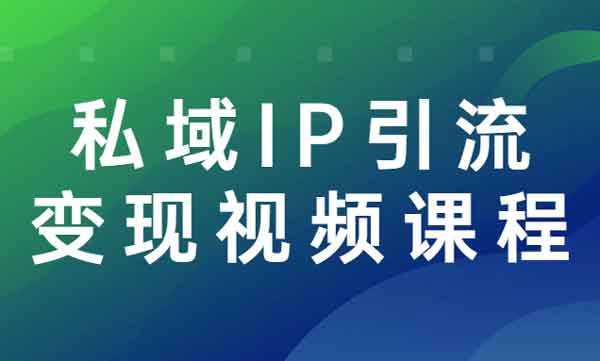 私域IP引流
变现视频课程